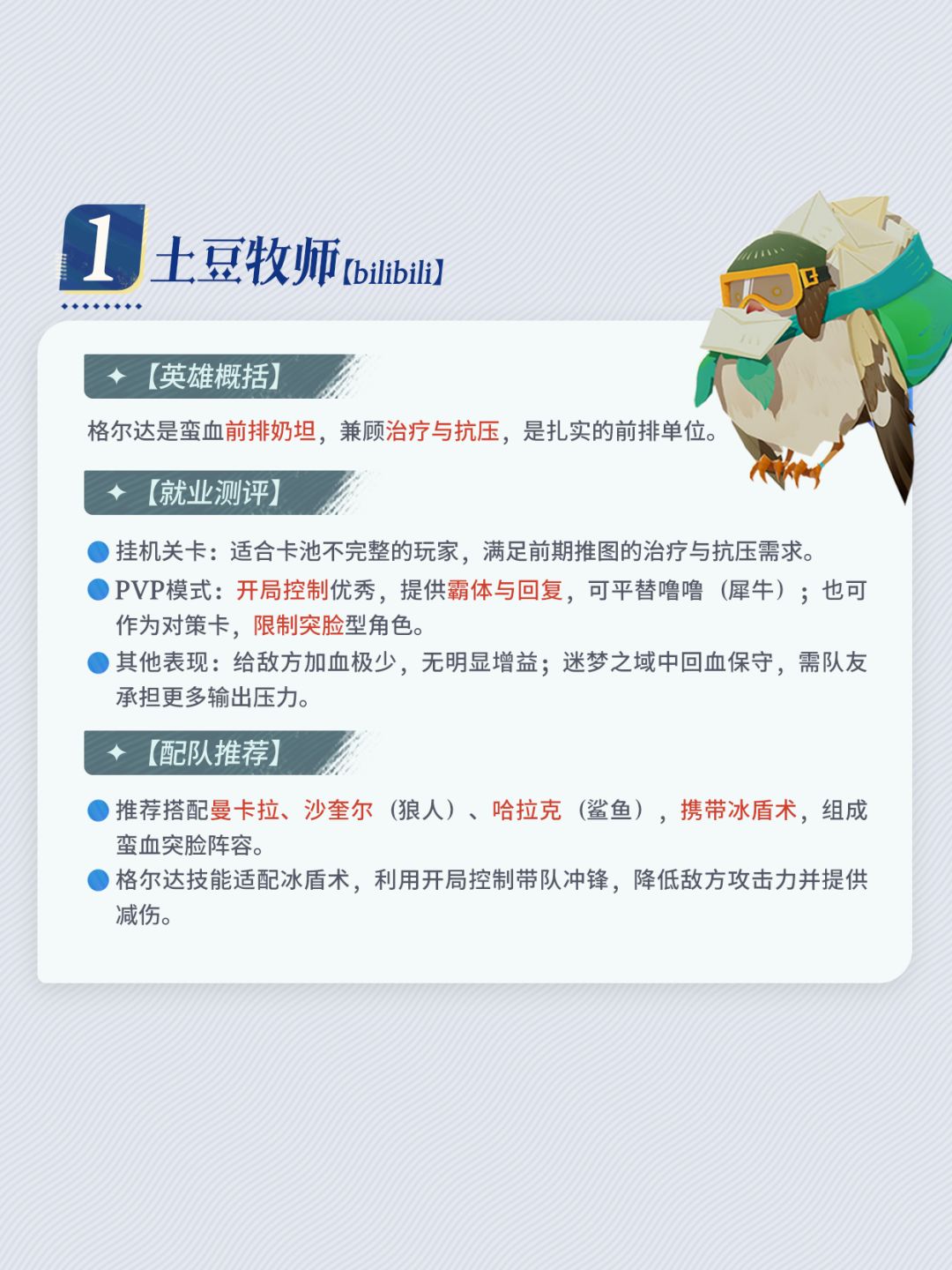 1 土豆牧师【bilibili】

✦【英雄概括】

格尔达是蛮血前排奶坦，兼顾治疗与抗压，是扎实的前排单位。

✦【就业测评】

• 挂机关卡：适合卡池不完整的玩家，满足前期推图的治疗与抗压需求。
• PVP模式：开局控制优秀，提供霸体与回复，可平替噜噜（犀牛）；也可作为对策卡，限制突脸型角色。
• 其他表现：给敌方加血极少，无明显增益；迷梦之域中回血保守，需队友承担更多输出压力。

✦【配队推荐】

• 推荐搭配曼卡拉、沙奎尔（狼人）、哈拉克（鲨鱼），携带冰盾术，组成蛮血突脸阵容。
• 格尔达技能适配冰盾术，利用开局控制带队冲锋，降低敌方攻击力并提供减伤。